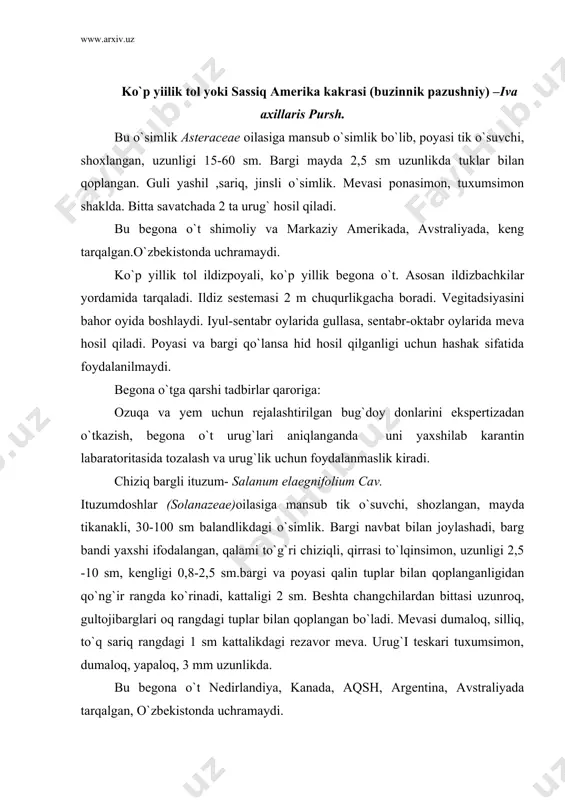 www.arxiv.uz

Ko`p yiilik tol yoki Sassiq Amerika kakrasi (buzinnik pazushniy) –Iva axillaris Pursh.

Bu o`simlik Asteraceae oilasiga mansub o`simlik bo`lib, poyasi tik o`suvchi, shoxlangan, uzunligi 15-60 sm. Bargi mayda 2,5 sm uzunlikda tuklar bilan qoplangan. Guli yashil ,sariq, jinsli o`simlik. Mevasi ponasimon, tuxumsimon shaklda. Bitta savatchada 2 ta urug` hosil qiladi.

Bu begona o`t shimoliy va Markaziy Amerikada, Avstraliyada, keng tarqalgan.O`zbekistonda uchramaydi.

Ko`p yillik tol ildizpoyali, ko`p yillik begona o`t. Asosan ildizbachkilar yordamida tarqaladi. Ildiz sestemasi 2 m chuqurlikgacha boradi. Vegitadsiyasini bahor oyida boshlaydi. Iyul-sentabr oylarida gullasa, sentabr-oktabr oylarida meva hosil qiladi. Poyasi va bargi qo`lansa hid hosil qilganligi uchun hashak sifatida foydalanilmaydi.

Begona o`tga qarshi tadbirlar qaroriga:

Ozuqa va yem uchun rejalashtirilgan bug`doy donlarini ekspertizadan o`tkazish, begona o`t urug`lari aniqlanganda uni yaxshilab karantin labaratoritasida tozalash va urug`lik uchun foydalanmaslik kiradi.

Chiziq bargli ituzum- Salanum elaegnifolium Cav.

Ituzumdoshlar (Solanazeae)oilasiga mansub tik o`suvchi, shozlangan, mayda tikanakli, 30-100 sm balandlikdagi o`simlik. Bargi navbat bilan joylashadi, barg bandi yaxshi ifodalangan, qalami to`g`ri chiziqli, qirrasi to`lqinsimon, uzunligi 2,5 -10 sm, kengligi 0,8-2,5 sm.bargi va poyasi qalin tuplar bilan qoplanganligidan qo`ng`ir rangda ko`rinadi, kattaligi 2 sm. Beshta changchilardan bittasi uzunroq, gultojibarglari oq rangdagi tuplar bilan qoplangan bo`ladi. Mevasi dumaloq, silliq, to`q sariq rangdagi 1 sm kattalikdagi rezavor meva. Urug`I teskari tuxumsimon, dumaloq, yapaloq, 3 mm uzunlikda.

Bu begona o`t Nedirlandiya, Kanada, AQSH, Argentina, Avstraliyada tarqalgan, O`zbekistonda uchramaydi.